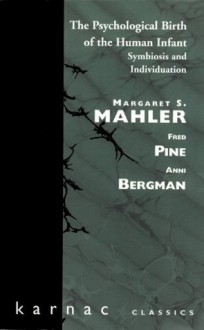 The Psychological Birth of the Human Infant
Symbiosis and Individuation

MARGARET S.
MAHLER
FRED
PINE
ANNI
BERGMAN

karnac CLASSICS